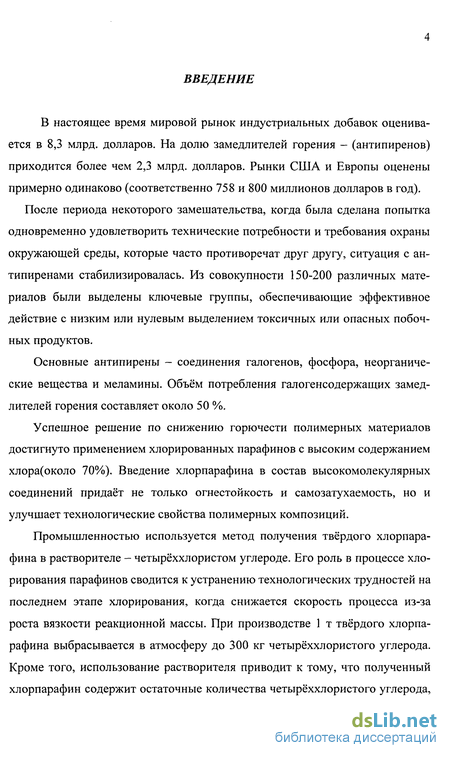 4

ВВЕДЕНИЕ

В настоящее время мировой рынок индустриальных добавок оценивается в 8,3 млрд. долларов. На долю замедлителей горения – (антипиренов) приходится более чем 2,3 млрд. долларов. Рынки США и Европы оценены примерно одинаково (соответственно 758 и 800 миллионов долларов в год).

После периода некоторого замешательства, когда была сделана попытка одновременно удовлетворить технические потребности и требования охраны окружающей среды, которые часто противоречат друг другу, ситуация с антипиренами стабилизировалась. Из совокупности 150-200 различных материалов были выделены ключевые группы, обеспечивающие эффективное действие с низким или нулевым выделением токсичных или опасных побочных продуктов.

Основные антипирены – соединения галогенов, фосфора, неорганические вещества и меламины. Объём потребления галогенсодержащих замедлителей горения составляет около 50 %.

Успешное решение по снижению горючести полимерных материалов достигнуто применением хлорированных парафинов с высоким содержанием хлора(около 70%). Введение хлорпарафина в состав высокомолекулярных соединений придаёт не только огнестойкость и самозатухаемость, но и улучшает технологические свойства полимерных композиций.

Промышленностью используется метод получения твёрдого хлорпарафина в растворителе – четырёххлористом углероде. Его роль в процессе хлорирования парафинов сводится к устранению технологических трудностей на последнем этапе хлорирования, когда снижается скорость процесса из-за роста вязкости реакционной массы. При производстве 1 т твёрдого хлорпарафина выбрасывается в атмосферу до 300 кг четырёххлористого углерода. Кроме того, использование растворителя приводит к тому, что полученный хлорпарафин содержит остаточные количества четырёххлористого углерода,

dsLib.net
библиотека диссертаций